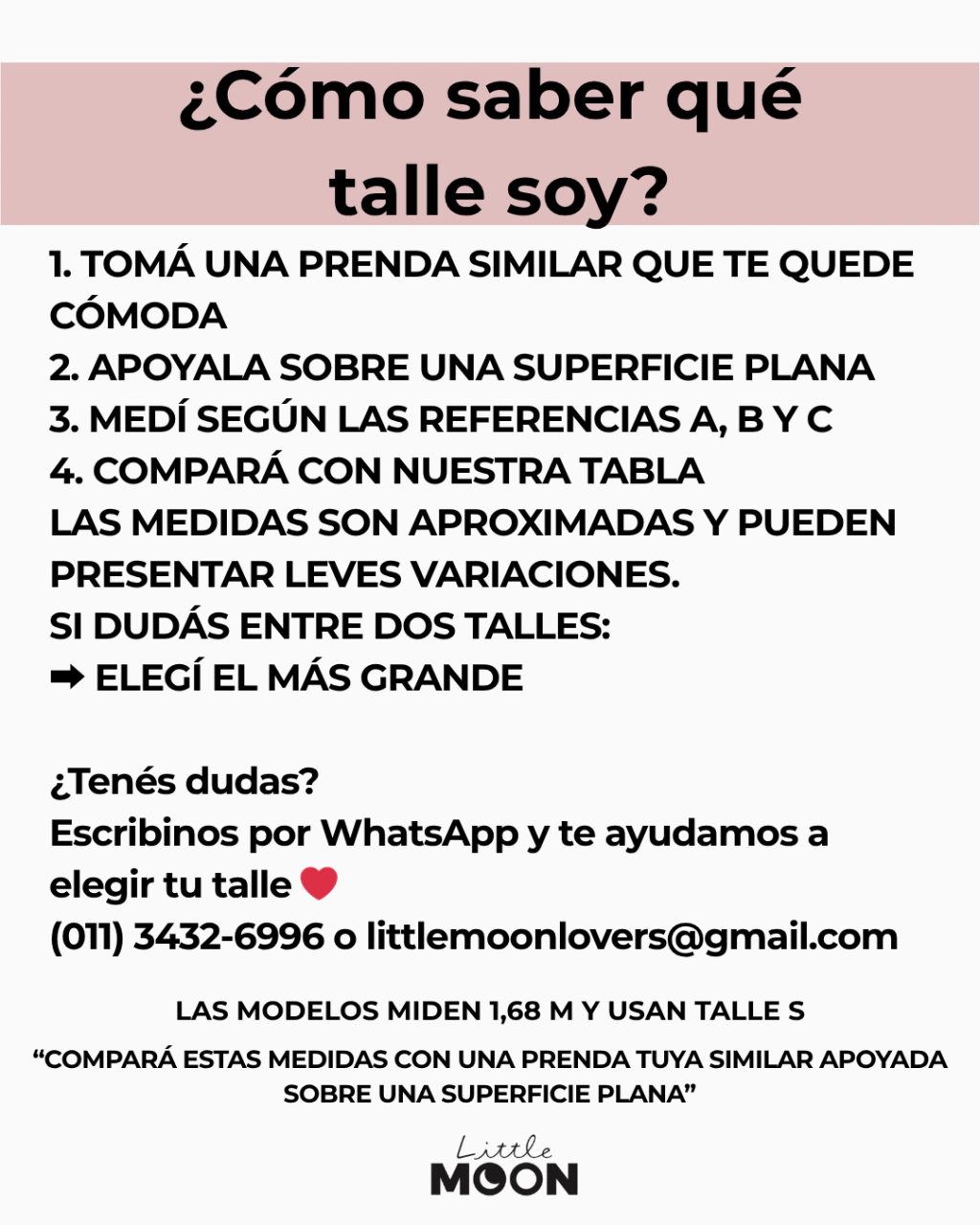 ¿Cómo saber qué talle soy?

1. TOMÁ UNA PRENDA SIMILAR QUE TE QUEDE CÓMODA
2. APOYALA SOBRE UNA SUPERFICIE PLANA
3. MEDÍ SEGÚN LAS REFERENCIAS A, B Y C
4. COMPARÁ CON NUESTRA TABLA
LAS MEDIDAS SON APROXIMADAS Y PUEDEN PRESENTAR LEVES VARIACIONES.
SI DUDÁS ENTRE DOS TALLES:
➡ ELEGÍ EL MÁS GRANDE

¿Tenés dudas?
Escribinos por WhatsApp y te ayudamos a elegir tu talle ❤
(011) 3432-6996 o littlemoonlovers@gmail.com

LAS MODELOS MIDEN 1,68 M Y USAN TALLE S

"COMPARÁ ESTAS MEDIDAS CON UNA PRENDA TUYA SIMILAR APOYADA SOBRE UNA SUPERFICIE PLANA"

Little
MOON